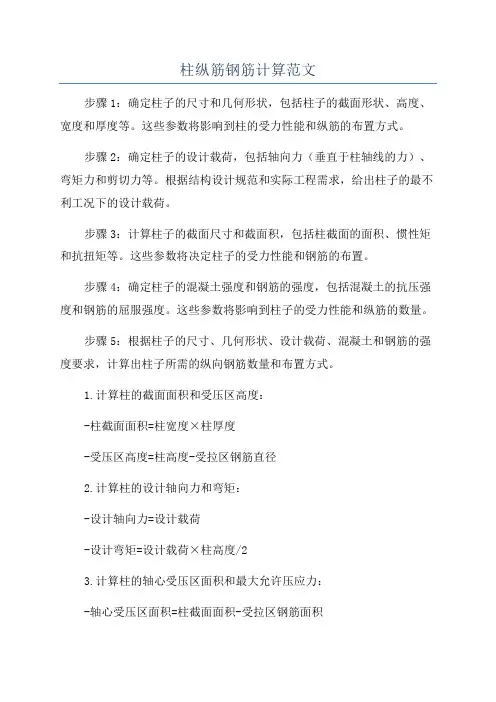 柱纵筋钢筋计算范文

步骤1：确定柱子的尺寸和几何形状，包括柱子的截面形状、高度、宽度和厚度等。这些参数将影响到柱的受力性能和纵筋的布置方式。

步骤2：确定柱子的设计载荷，包括轴向力（垂直于柱轴线的力）、弯矩力和剪切力等。根据结构设计规范和实际工程需求，给出柱子的最不利工况下的设计载荷。

步骤3：计算柱子的截面尺寸和截面积，包括柱截面的面积、惯性矩和抗扭矩等。这些参数将决定柱子的受力性能和钢筋的布置。

步骤4：确定柱子的混凝土强度和钢筋的强度，包括混凝土的抗压强度和钢筋的屈服强度。这些参数将影响到柱子的受力性能和纵筋的数量。

步骤5：根据柱子的尺寸、几何形状、设计载荷、混凝土和钢筋的强度要求，计算出柱子所需的纵向钢筋数量和布置方式。

1.计算柱的截面面积和受压区高度：

-柱截面面积=柱宽度×柱厚度

-受压区高度=柱高度-受拉区钢筋直径

2.计算柱的设计轴向力和弯矩：

-设计轴向力=设计载荷

-设计弯矩=设计载荷×柱高度/2

3.计算柱的轴心受压区面积和最大允许压应力：

-轴心受压区面积=柱截面面积-受拉区钢筋面积